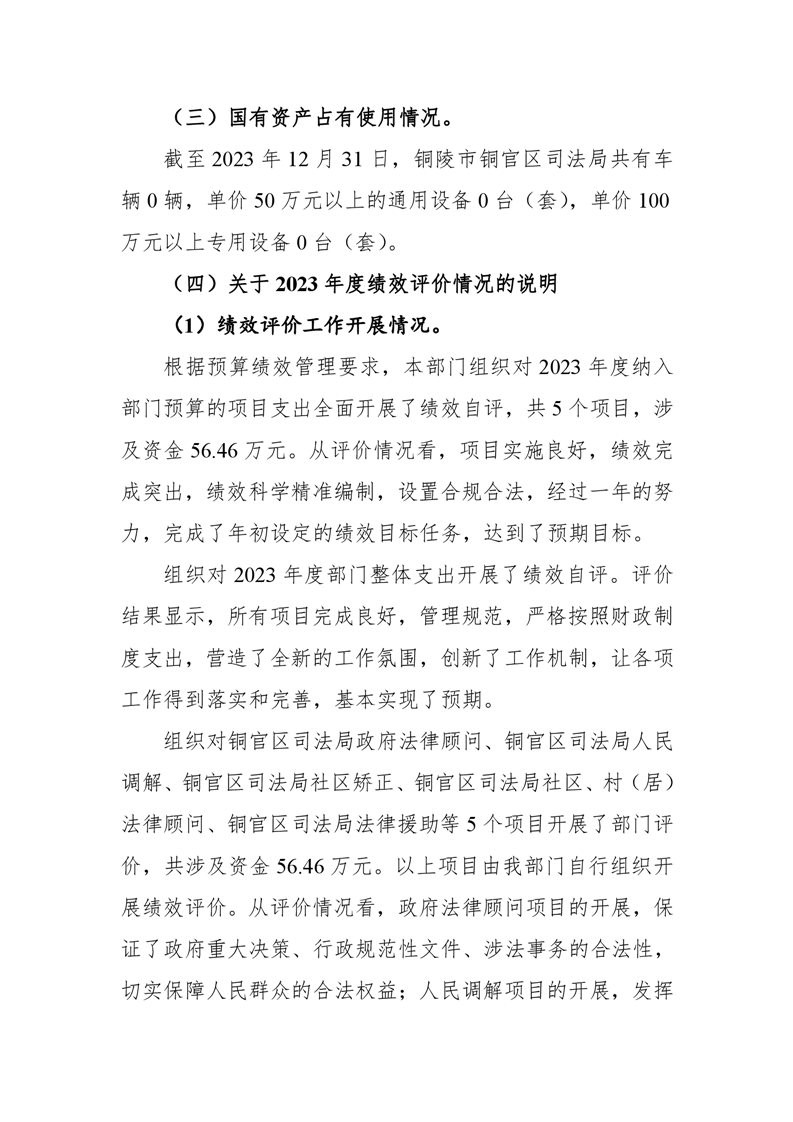 （三）国有资产占有使用情况。

截至 2023 年 12 月 31 日，铜陵市铜官区司法局共有车辆 0 辆，单价 50 万元以上的通用设备 0 台（套），单价 100 万元以上专用设备 0 台（套）。

（四）关于 2023 年度绩效评价情况的说明

（1）绩效评价工作开展情况。

根据预算绩效管理要求，本部门组织对 2023 年度纳入部门预算的项目支出全面开展了绩效自评，共 5 个项目，涉及资金 56.46 万元。从评价情况看，项目实施良好，绩效完成突出，绩效科学精准编制，设置合规合法，经过一年的努力，完成了年初设定的绩效目标任务，达到了预期目标。

组织对 2023 年度部门整体支出开展了绩效自评。评价结果显示，所有项目完成良好，管理规范，严格按照财政制度支出，营造了全新的工作氛围，创新了工作机制，让各项工作得到落实和完善，基本实现了预期。

组织对铜官区司法局政府法律顾问、铜官区司法局人民调解、铜官区司法局社区矫正、铜官区司法局社区、村（居）法律顾问、铜官区司法局法律援助等 5 个项目开展了部门评价，共涉及资金 56.46 万元。以上项目由我部门自行组织开展绩效评价。从评价情况看，政府法律顾问项目的开展，保证了政府重大决策、行政规范性文件、涉法事务的合法性，切实保障人民群众的合法权益；人民调解项目的开展，发挥